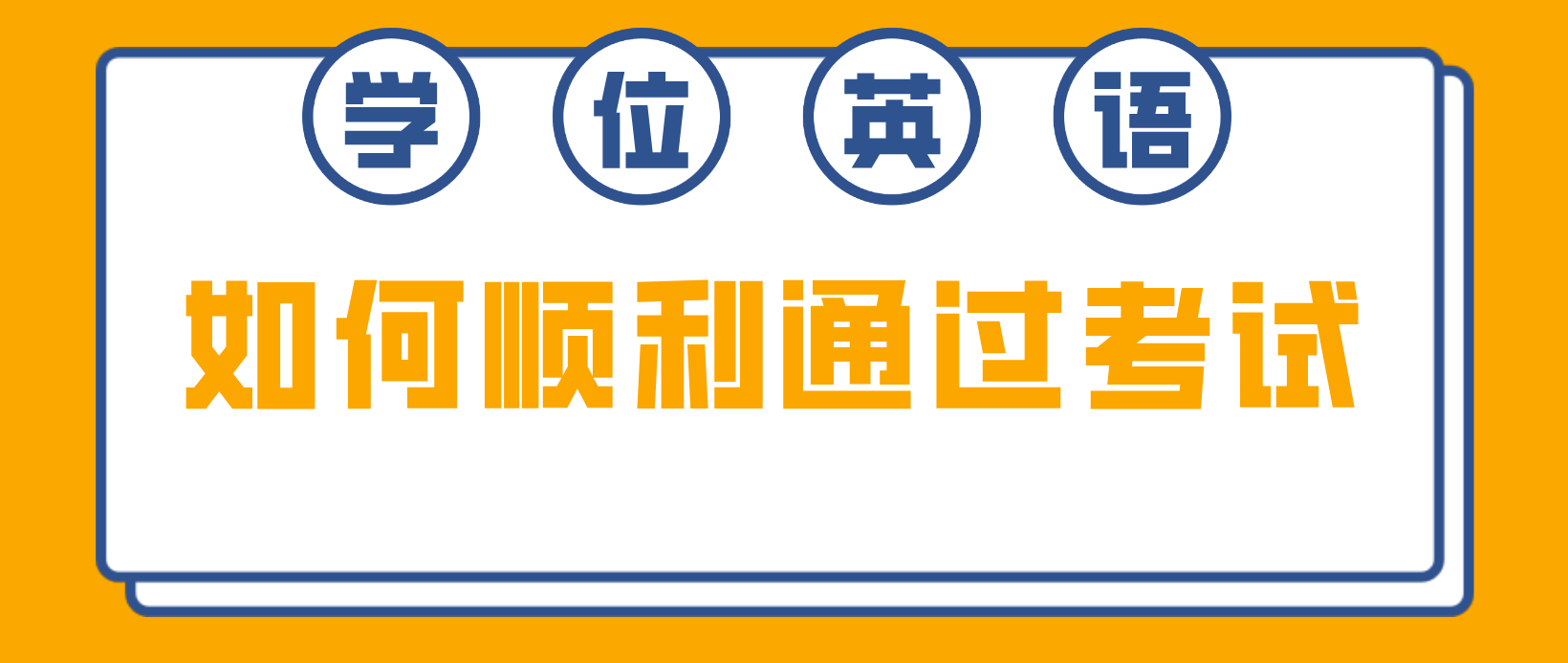 学位英语

如何顺利通过考试